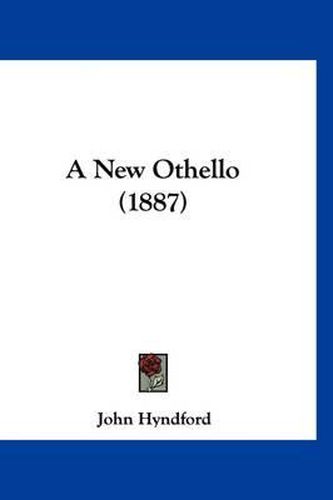 A New Othello
(1887)

John Hyndford